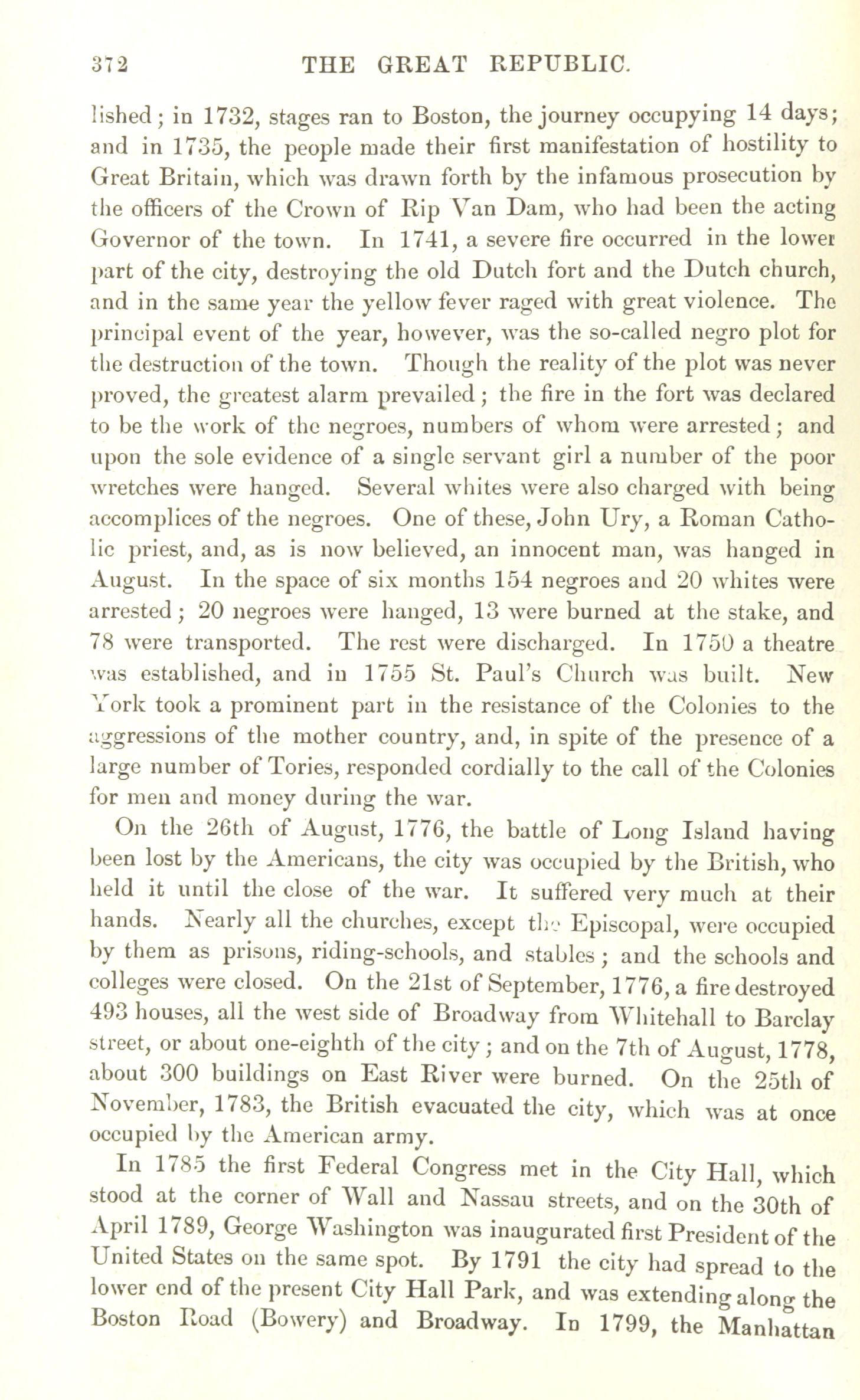 372 THE GREAT REPUBLIC.

lished; in 1732, stages ran to Boston, the journey occupying 14 days; and in 1735, the people made their first manifestation of hostility to Great Britain, which was drawn forth by the infamous prosecution by the officers of the Crown of Rip Van Dam, who had been the acting Governor of the town. In 1741, a severe fire occurred in the lower part of the city, destroying the old Dutch fort and the Dutch church, and in the same year the yellow fever raged with great violence. The principal event of the year, however, was the so-called negro plot for the destruction of the town. Though the reality of the plot was never proved, the greatest alarm prevailed; the fire in the fort was declared to be the work of the negroes, numbers of whom were arrested; and upon the sole evidence of a single servant girl a number of the poor wretches were hanged. Several whites were also charged with being accomplices of the negroes. One of these, John Ury, a Roman Catholic priest, and, as is now believed, an innocent man, was hanged in August. In the space of six months 154 negroes and 20 whites were arrested; 20 negroes were hanged, 13 were burned at the stake, and 78 were transported. The rest were discharged. In 1750 a theatre was established, and in 1755 St. Paul's Church was built. New York took a prominent part in the resistance of the Colonies to the aggressions of the mother country, and, in spite of the presence of a large number of Tories, responded cordially to the call of the Colonies for men and money during the war.

On the 26th of August, 1776, the battle of Long Island having been lost by the Americans, the city was occupied by the British, who held it until the close of the war. It suffered very much at their hands. Nearly all the churches, except the Episcopal, were occupied by them as prisons, riding-schools, and stables; and the schools and colleges were closed. On the 21st of September, 1776, a fire destroyed 493 houses, all the west side of Broadway from Whitehall to Barclay street, or about one-eighth of the city; and on the 7th of August, 1778, about 300 buildings on East River were burned. On the 25th of November, 1783, the British evacuated the city, which was at once occupied by the American army.

In 1785 the first Federal Congress met in the City Hall, which stood at the corner of Wall and Nassau streets, and on the 30th of April 1789, George Washington was inaugurated first President of the United States on the same spot. By 1791 the city had spread to the lower end of the present City Hall Park, and was extending along the Boston Road (Bowery) and Broadway. In 1799, the Manhattan